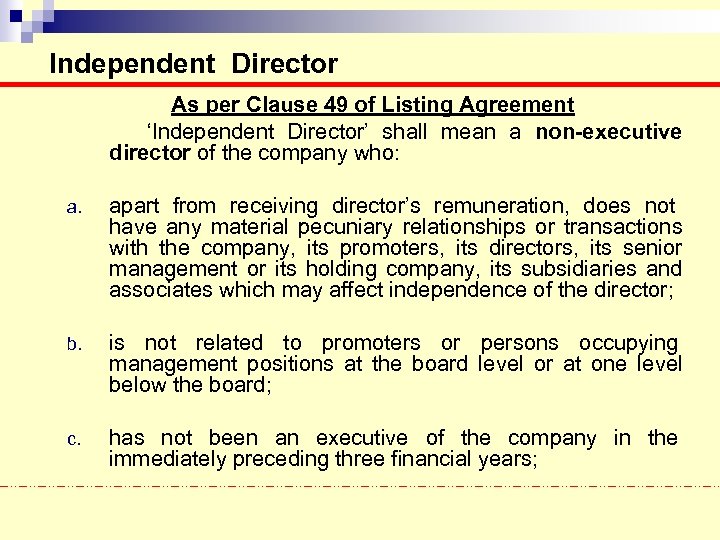 Independent Director

As per Clause 49 of Listing Agreement

'Independent Director' shall mean a non-executive director of the company who:

a. apart from receiving director's remuneration, does not have any material pecuniary relationships or transactions with the company, its promoters, its directors, its senior management or its holding company, its subsidiaries and associates which may affect independence of the director;

b. is not related to promoters or persons occupying management positions at the board level or at one level below the board;

c. has not been an executive of the company in the immediately preceding three financial years;